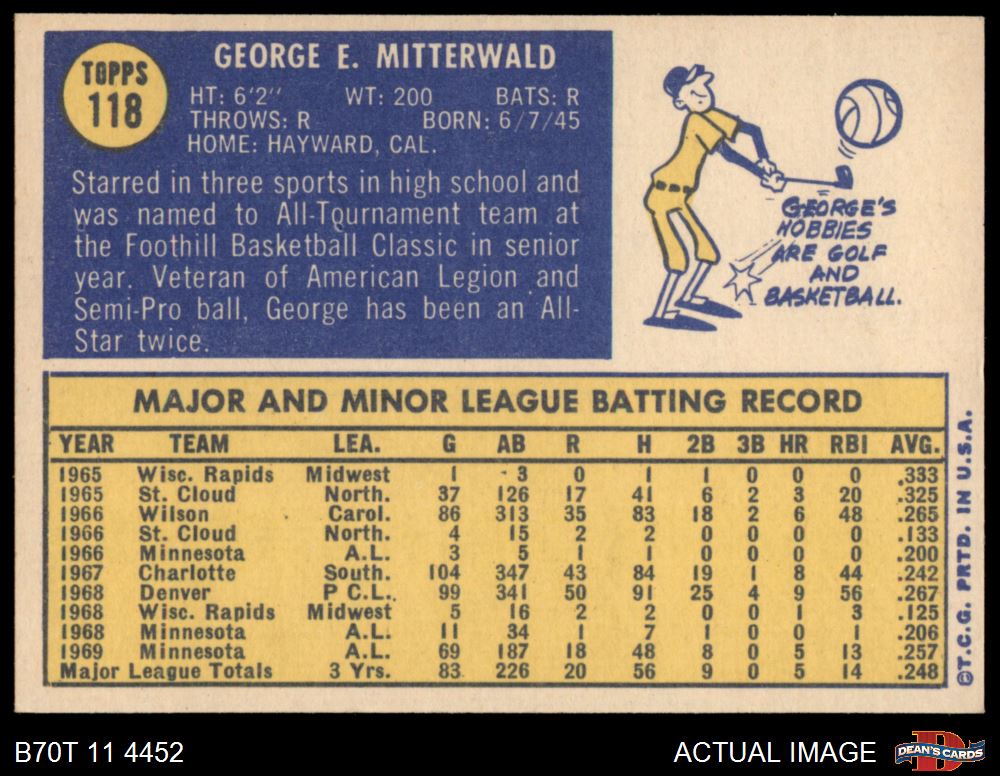 TOPPS
118

GEORGE E. MITTERWALD

HT: 6'2" WT: 200 BATS: R
THROWS: R BORN: 6/7/45
HOME: HAYWARD, CAL.

Starred in three sports in high school and was named to All-Tournament team at the Foothill Basketball Classic in senior year. Veteran of American Legion and Semi-Pro ball, George has been an All-Star twice.

GEORGE'S HOBBIES ARE GOLF AND BASKETBALL.

MAJOR AND MINOR LEAGUE BATTING RECORD

| YEAR | TEAM | LEA. | G | AB | R | H | 2B | 3B | HR | RBI | AVG. |
|---|---|---|---|---|---|---|---|---|---|---|---|
| 1965 | Wisc. Rapids | Midwest | 1 | 3 | 0 | 1 | 1 | 0 | 0 | 0 | .333 |
| 1965 | St. Cloud | North. | 37 | 126 | 17 | 41 | 6 | 2 | 3 | 20 | .325 |
| 1966 | Wilson | Carol. | 86 | 313 | 35 | 83 | 18 | 2 | 6 | 48 | .265 |
| 1966 | St. Cloud | North. | 4 | 15 | 2 | 2 | 0 | 0 | 0 | 0 | .133 |
| 1966 | Minnesota | A.L. | 3 | 5 | 1 | 1 | 0 | 0 | 0 | 0 | .200 |
| 1967 | Charlotte | South. | 104 | 347 | 43 | 84 | 19 | 1 | 8 | 44 | .242 |
| 1968 | Denver | P C.L. | 99 | 341 | 50 | 91 | 25 | 4 | 9 | 56 | .267 |
| 1968 | Wisc. Rapids | Midwest | 5 | 16 | 2 | 2 | 0 | 0 | 1 | 3 | .125 |
| 1968 | Minnesota | A.L. | 11 | 34 | 1 | 7 | 1 | 0 | 0 | 1 | .206 |
| 1969 | Minnesota | A.L. | 69 | 187 | 18 | 48 | 8 | 0 | 5 | 13 | .257 |
| Major League Totals | | 3 Yrs. | 83 | 226 | 20 | 56 | 9 | 0 | 5 | 14 | .248 |

©T.C.G. PRTD. IN U.S.A.

B70T 11 4452
ACTUAL IMAGE
DEAN'S CARDS